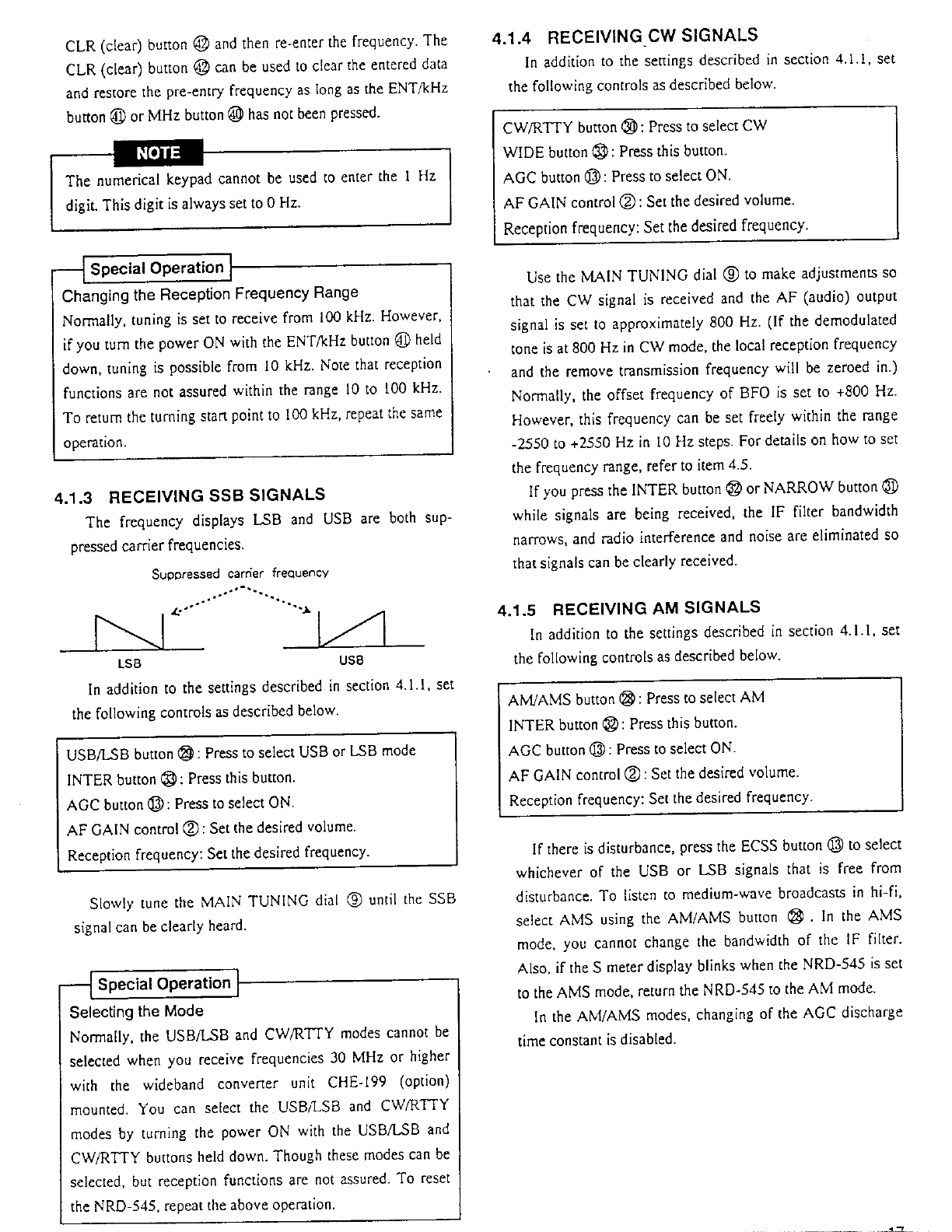 CLR (clear) button ㊷ and then re-enter the frequency. The CLR (clear) button ㊷ can be used to clear the entered data and restore the pre-entry frequency as long as the ENT/kHz button ㊶ or MHz button ㊵ has not been pressed.

NOTE

The numerical keypad cannot be used to enter the 1 Hz digit. This digit is always set to 0 Hz.

Special Operation

Changing the Reception Frequency Range

Normally, tuning is set to receive from 100 kHz. However, if you turn the power ON with the ENT/kHz button ㊶ held down, tuning is possible from 10 kHz. Note that reception functions are not assured within the range 10 to 100 kHz. To return the turning start point to 100 kHz, repeat the same operation.

4.1.3 RECEIVING SSB SIGNALS

The frequency displays LSB and USB are both suppressed carrier frequencies.

Suppressed carrier frequency

LSB

USB

In addition to the settings described in section 4.1.1, set the following controls as described below.

USB/LSB button ㉙: Press to select USB or LSB mode
INTER button ㉝: Press this button.
AGC button ⑬: Press to select ON.
AF GAIN control ②: Set the desired volume.
Reception frequency: Set the desired frequency.

Slowly tune the MAIN TUNING dial ⑨ until the SSB signal can be clearly heard.

Special Operation

Selecting the Mode

Normally, the USB/LSB and CW/RTTY modes cannot be selected when you receive frequencies 30 MHz or higher with the wideband converter unit CHE-199 (option) mounted. You can select the USB/LSB and CW/RTTY modes by turning the power ON with the USB/LSB and CW/RTTY buttons held down. Though these modes can be selected, but reception functions are not assured. To reset the NRD-545, repeat the above operation.

4.1.4 RECEIVING CW SIGNALS

In addition to the settings described in section 4.1.1, set the following controls as described below.

CW/RTTY button ㉚: Press to select CW
WIDE button ㉝: Press this button.
AGC button ⑬: Press to select ON.
AF GAIN control ②: Set the desired volume.
Reception frequency: Set the desired frequency.

Use the MAIN TUNING dial ⑨ to make adjustments so that the CW signal is received and the AF (audio) output signal is set to approximately 800 Hz. (If the demodulated tone is at 800 Hz in CW mode, the local reception frequency and the remove transmission frequency will be zeroed in.) Normally, the offset frequency of BFO is set to +800 Hz. However, this frequency can be set freely within the range -2550 to +2550 Hz in 10 Hz steps. For details on how to set the frequency range, refer to item 4.5.

If you press the INTER button ㉜ or NARROW button ㉛ while signals are being received, the IF filter bandwidth narrows, and radio interference and noise are eliminated so that signals can be clearly received.

4.1.5 RECEIVING AM SIGNALS

In addition to the settings described in section 4.1.1, set the following controls as described below.

AM/AMS button ㉘: Press to select AM
INTER button ㉜: Press this button.
AGC button ⑬: Press to select ON.
AF GAIN control ②: Set the desired volume.
Reception frequency: Set the desired frequency.

If there is disturbance, press the ECSS button ⑬ to select whichever of the USB or LSB signals that is free from disturbance. To listen to medium-wave broadcasts in hi-fi, select AMS using the AM/AMS button ㉘. In the AMS mode, you cannot change the bandwidth of the IF filter. Also, if the S meter display blinks when the NRD-545 is set to the AMS mode, return the NRD-545 to the AM mode.

In the AM/AMS modes, changing of the AGC discharge time constant is disabled.

17